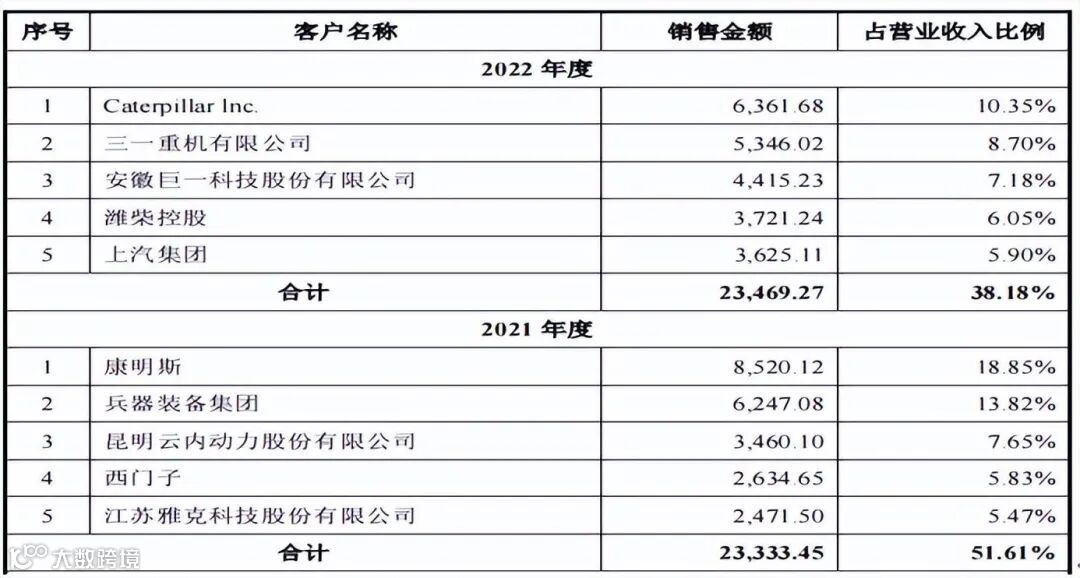 | 序号 | 客户名称 | 销售金额 | 占营业收入比例 |
|---|---|---|---|
| 2022年度 | | | |
| 1 | Caterpillar Inc. | 6,361.68 | 10.35% |
| 2 | 三一重机有限公司 | 5,346.02 | 8.70% |
| 3 | 安徽巨一科技股份有限公司 | 4,415.23 | 7.18% |
| 4 | 潍柴控股 | 3,721.24 | 6.05% |
| 5 | 上汽集团 | 3,625.11 | 5.90% |
| 合计 | | 23,469.27 | 38.18% |
| 2021年度 | | | |
| 1 | 康明斯 | 8,520.12 | 18.85% |
| 2 | 兵器装备集团 | 6,247.08 | 13.82% |
| 3 | 昆明云内动力股份有限公司 | 3,460.10 | 7.65% |
| 4 | 西门子 | 2,634.65 | 5.83% |
| 5 | 江苏雅克科技股份有限公司 | 2,471.50 | 5.47% |
| 合计 | | 23,333.45 | 51.61% |

大数跨境